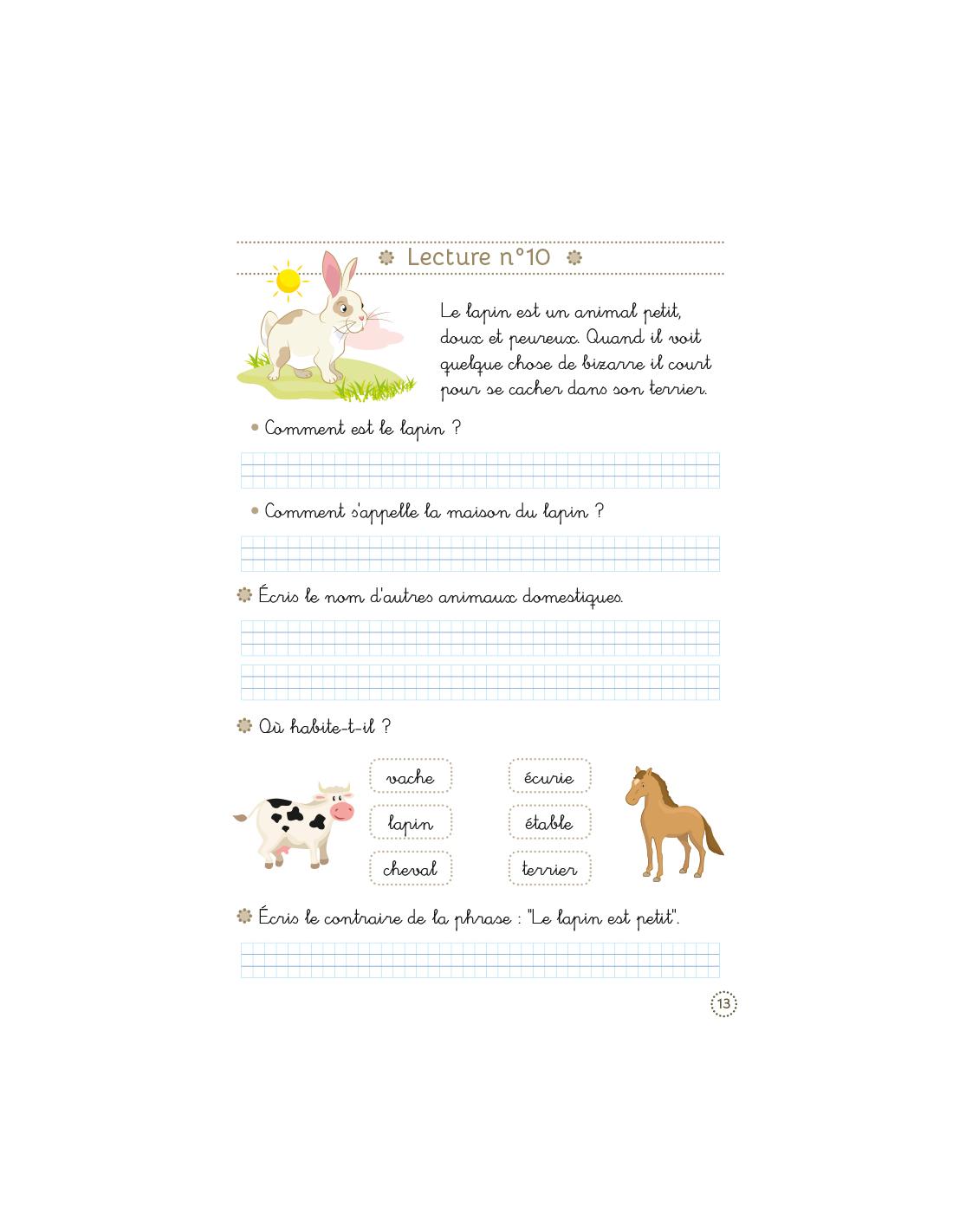 Lecture n°10

Le lapin est un animal petit, doux et peureux. Quand il voit quelque chose de bizarre il court pour se cacher dans son terrier.

• Comment est le lapin ?

• Comment s'appelle la maison du lapin ?

Écris le nom d'autres animaux domestiques.

Où habite-t-il ?

vache
lapin
cheval

écurie
étable
terrier

Écris le contraire de la phrase : "Le lapin est petit".

13